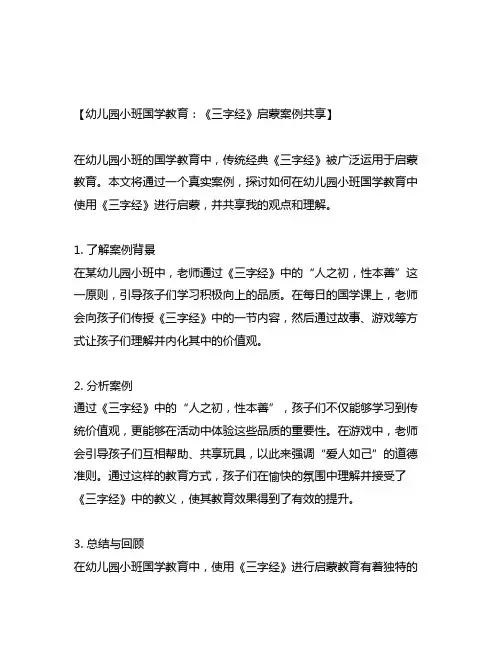 【幼儿园小班国学教育：《三字经》启蒙案例共享】

在幼儿园小班的国学教育中，传统经典《三字经》被广泛运用于启蒙教育。本文将通过一个真实案例，探讨如何在幼儿园小班国学教育中使用《三字经》进行启蒙，并共享我的观点和理解。

1. 了解案例背景
在某幼儿园小班中，老师通过《三字经》中的“人之初，性本善”这一原则，引导孩子们学习积极向上的品质。在每日的国学课上，老师会向孩子们传授《三字经》中的一节内容，然后通过故事、游戏等方式让孩子们理解并内化其中的价值观。

2. 分析案例
通过《三字经》中的“人之初，性本善”，孩子们不仅能够学习到传统价值观，更能够在活动中体验这些品质的重要性。在游戏中，老师会引导孩子们互相帮助、共享玩具，以此来强调“爱人如己”的道德准则。通过这样的教育方式，孩子们在愉快的氛围中理解并接受了《三字经》中的教义，使其教育效果得到了有效的提升。

3. 总结与回顾
在幼儿园小班国学教育中，使用《三字经》进行启蒙教育有着独特的